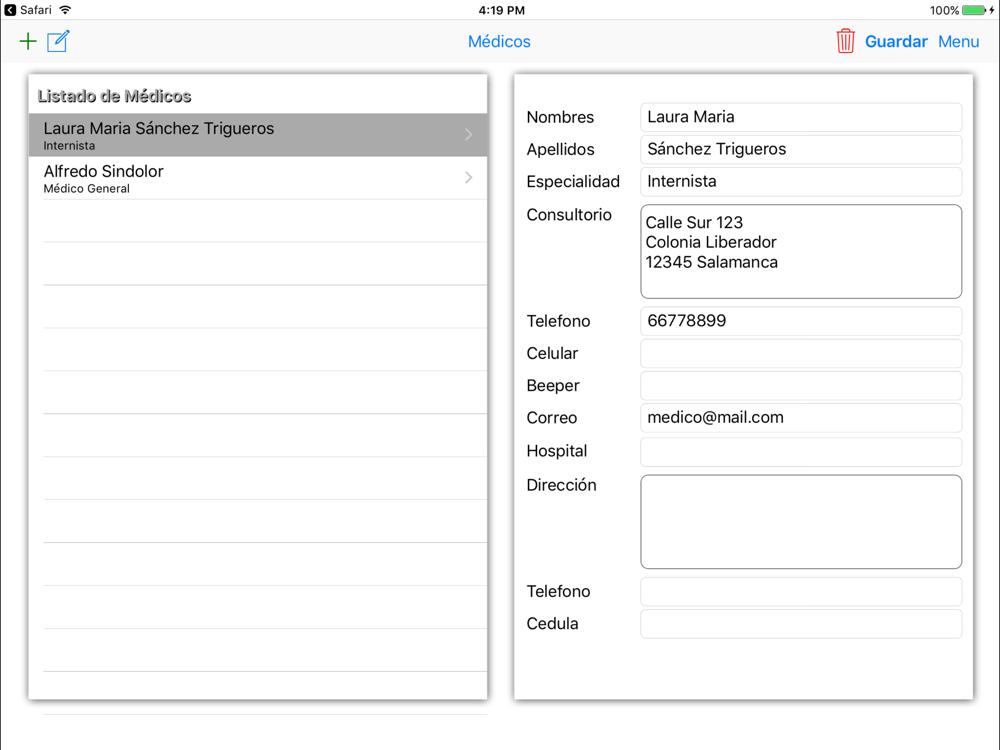 Safari
4:19 PM
100%

Médicos
Guardar Menu

Listado de Médicos

Laura Maria Sánchez Trigueros
Internista

Alfredo Sindolor
Médico General

Nombres Laura Maria
Apellidos Sánchez Trigueros
Especialidad Internista
Consultorio Calle Sur 123
Colonia Liberador
12345 Salamanca
Telefono 66778899
Celular
Beeper
Correo medico@mail.com
Hospital
Dirección
Telefono
Cedula